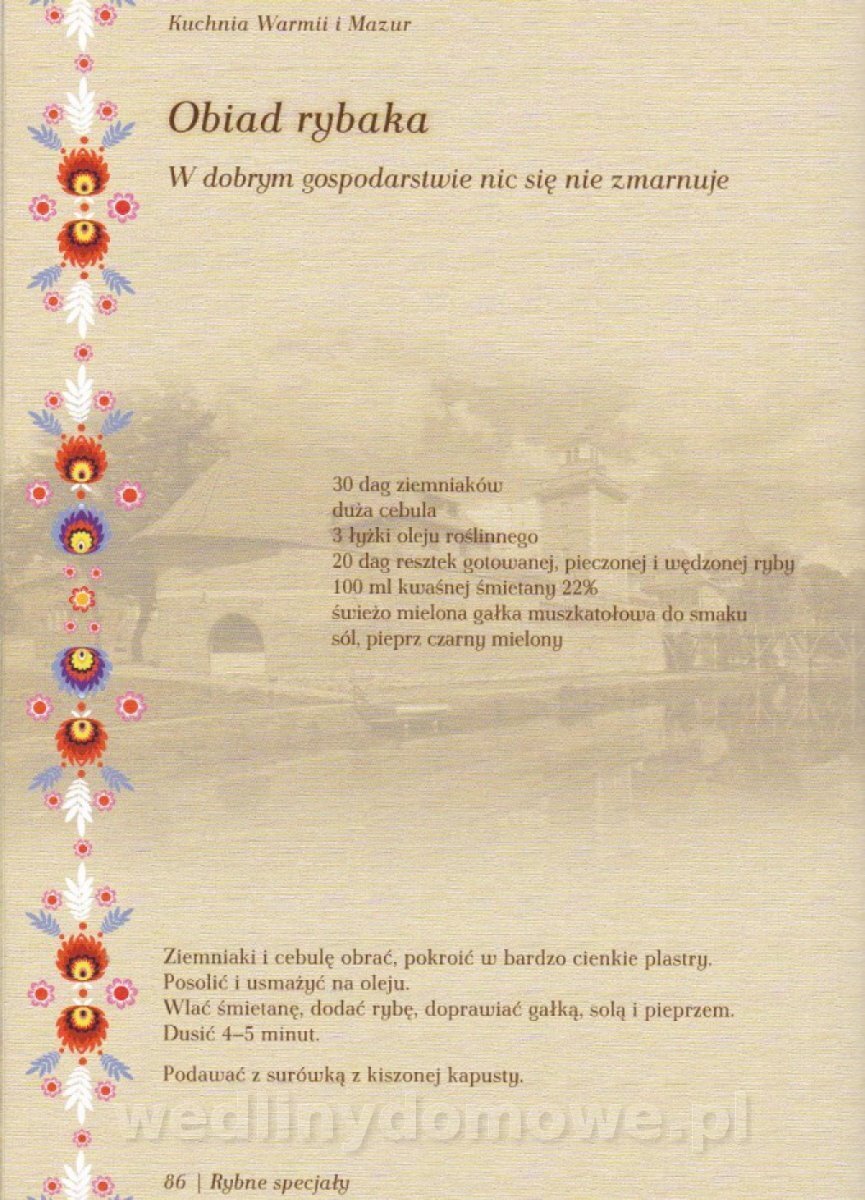 Kuchnia Warmii i Mazur

Obiad rybaka

W dobrym gospodarstwie nic się nie zmarnuje

30 dag ziemniaków
duża cebula
3 łyżki oleju roślinnego
20 dag resztek gotowanej, pieczonej i wędzonej ryby
100 ml kwaśnej śmietany 22%
świeżo mielona gałka muszkatołowa do smaku
sól, pieprz czarny mielony

Ziemniaki i cebulę obrać, pokroić w bardzo cienkie plastry.
Posolić i usmażyć na oleju.
Wlać śmietanę, dodać rybę, doprawiać gałką, solą i pieprzem.
Dusić 4–5 minut.

Podawać z surówką z kiszonej kapusty.

86 | Rybne specjały

wedlinydomowe.pl